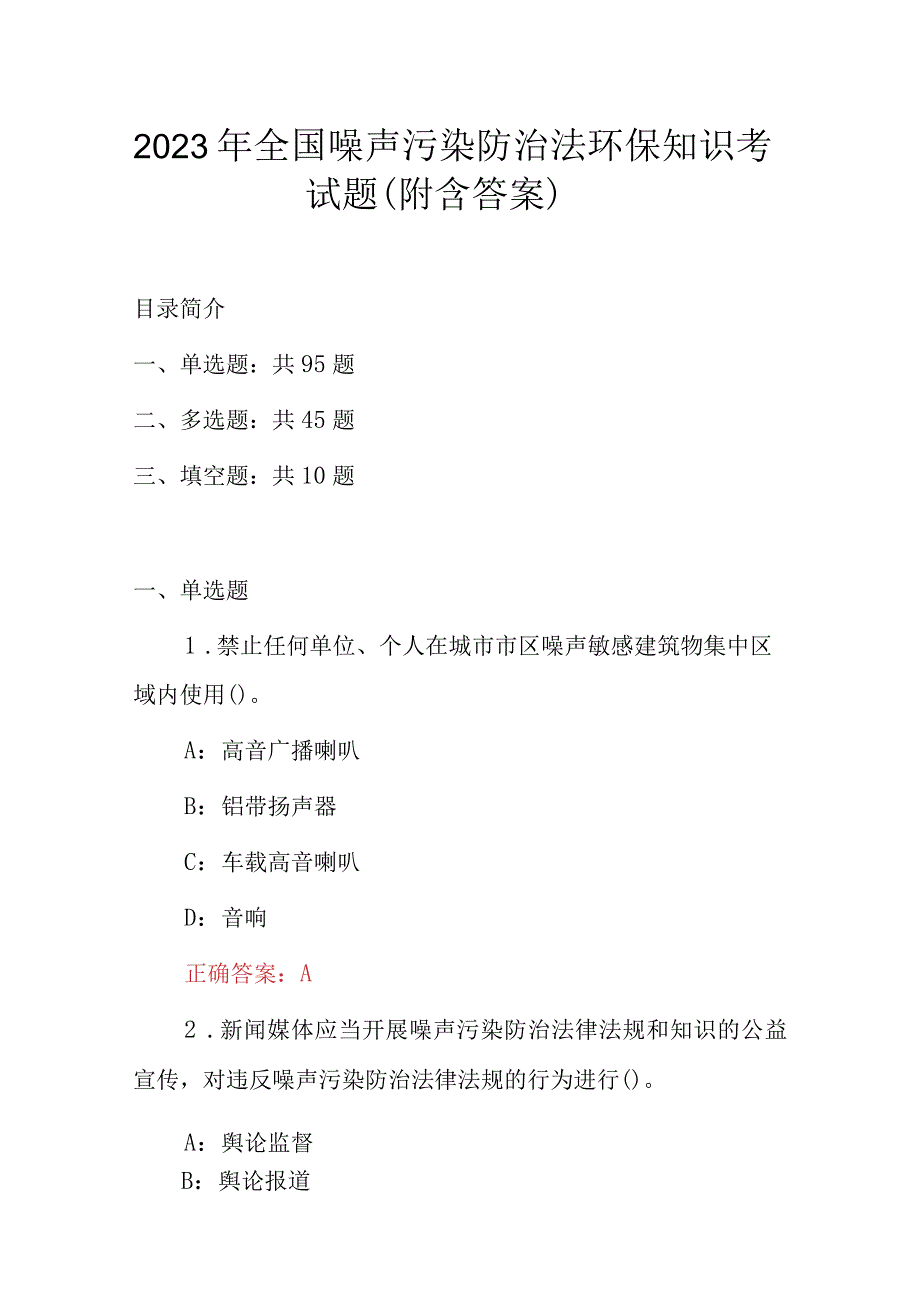 2023年全国噪声污染防治法环保知识考试题(附含答案)

目录简介

一、单选题：共95题

二、多选题：共45题

三、填空题：共10题

一、单选题

1．禁止任何单位、个人在城市市区噪声敏感建筑物集中区域内使用()。

A：高音广播喇叭

B：铝带扬声器

C：车载高音喇叭

D：音响

正确答案：A

2．新闻媒体应当开展噪声污染防治法律法规和知识的公益宣传，对违反噪声污染防治法律法规的行为进行()。

A：舆论监督

B：舆论报道